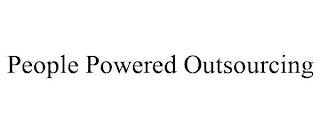 People Powered Outsourcing